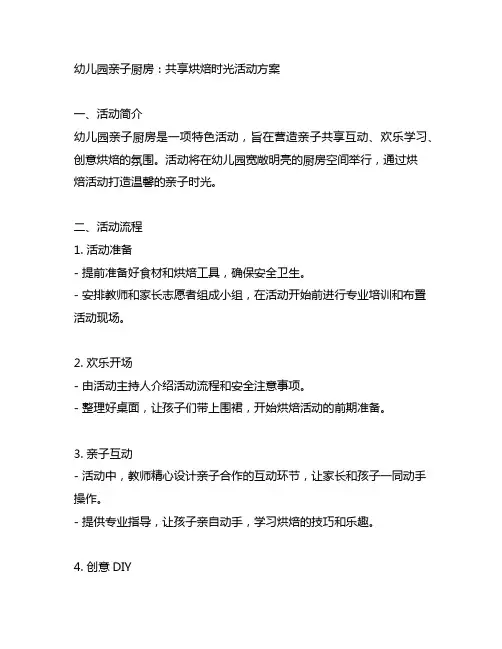 幼儿园亲子厨房：共享烘焙时光活动方案

一、活动简介
幼儿园亲子厨房是一项特色活动，旨在营造亲子共享互动、欢乐学习、创意烘焙的氛围。活动将在幼儿园宽敞明亮的厨房空间举行，通过烘焙活动打造温馨的亲子时光。

二、活动流程
1. 活动准备
- 提前准备好食材和烘焙工具，确保安全卫生。
- 安排教师和家长志愿者组成小组，在活动开始前进行专业培训和布置活动现场。

2. 欢乐开场
- 由活动主持人介绍活动流程和安全注意事项。
- 整理好桌面，让孩子们带上围裙，开始烘焙活动的前期准备。

3. 亲子互动
- 活动中，教师精心设计亲子合作的互动环节，让家长和孩子一同动手操作。
- 提供专业指导，让孩子亲自动手，学习烘焙的技巧和乐趣。

4. 创意 DIY